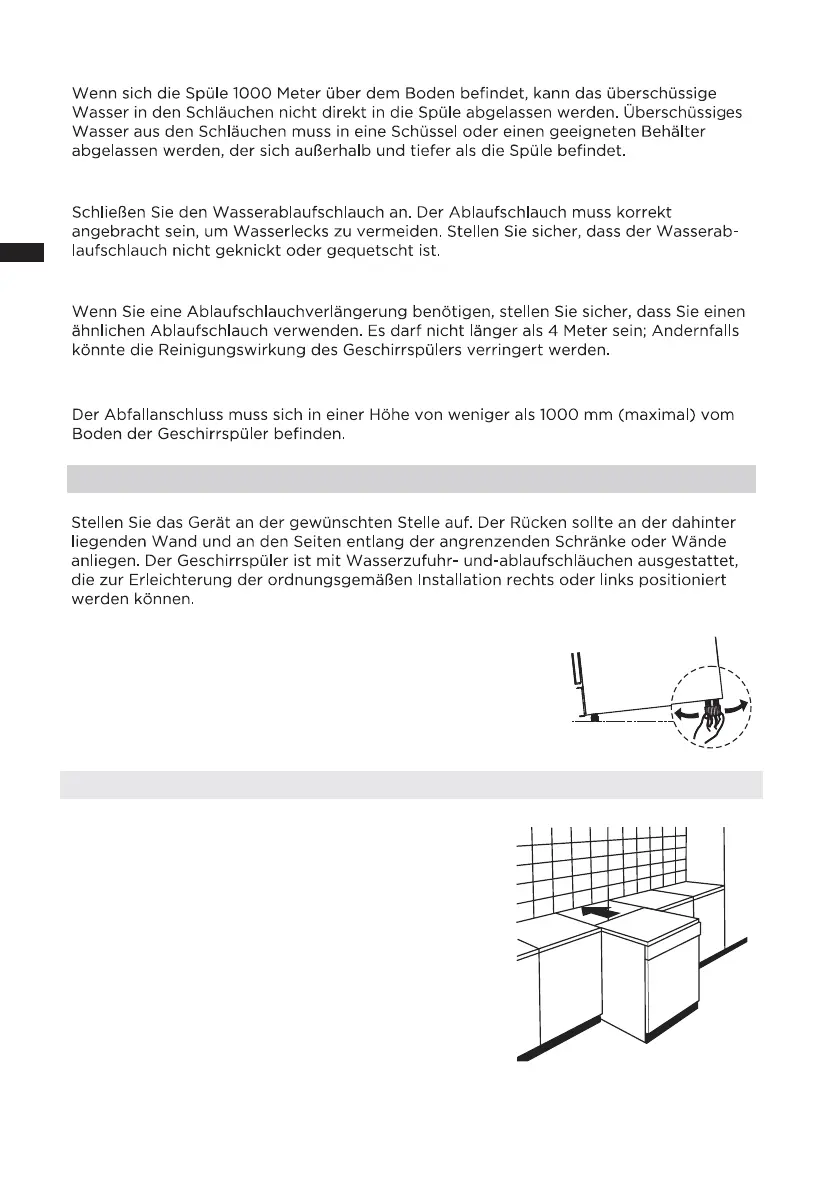 Wenn sich die Spüle 1000 Meter über dem Boden befindet, kann das überschüssige Wasser in den Schläuchen nicht direkt in die Spüle abgelassen werden. Überschüssiges Wasser aus den Schläuchen muss in eine Schüssel oder einen geeigneten Behälter abgelassen werden, der sich außerhalb und tiefer als die Spüle befindet.

Schließen Sie den Wasserablaufschlauch an. Der Ablaufschlauch muss korrekt angebracht sein, um Wasserlecks zu vermeiden. Stellen Sie sicher, dass der Wasserablaufschlauch nicht geknickt oder gequetscht ist.

Wenn Sie eine Ablaufschlauchverlängerung benötigen, stellen Sie sicher, dass Sie einen ähnlichen Ablaufschlauch verwenden. Es darf nicht länger als 4 Meter sein; Andernfalls könnte die Reinigungswirkung des Geschirrspülers verringert werden.

Der Abfallanschluss muss sich in einer Höhe von weniger als 1000 mm (maximal) vom Boden der Geschirrspüler befinden.

Stellen Sie das Gerät an der gewünschten Stelle auf. Der Rücken sollte an der dahinter liegenden Wand und an den Seiten entlang der angrenzenden Schränke oder Wände anliegen. Der Geschirrspüler ist mit Wasserzufuhr- und-ablaufschläuchen ausgestattet, die zur Erleichterung der ordnungsgemäßen Installation rechts oder links positioniert werden können.